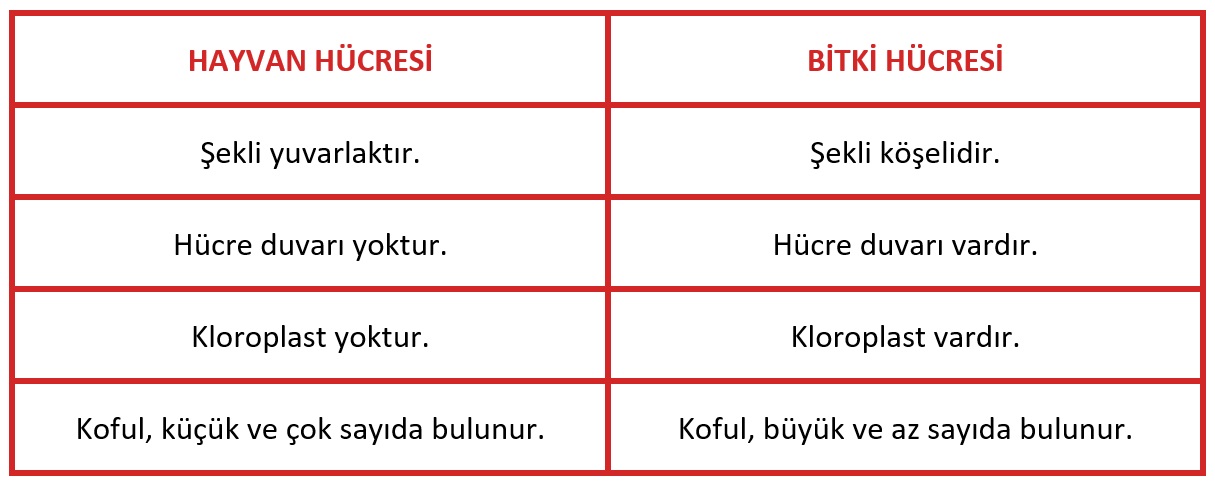 | HAYVAN HÜCRESİ | BİTKİ HÜCRESİ |
|---|---|
| Şekli yuvarlaktır. | Şekli köşelidir. |
| Hücre duvarı yoktur. | Hücre duvarı vardır. |
| Kloroplast yoktur. | Kloroplast vardır. |
| Koful, küçük ve çok sayıda bulunur. | Koful, büyük ve az sayıda bulunur. |